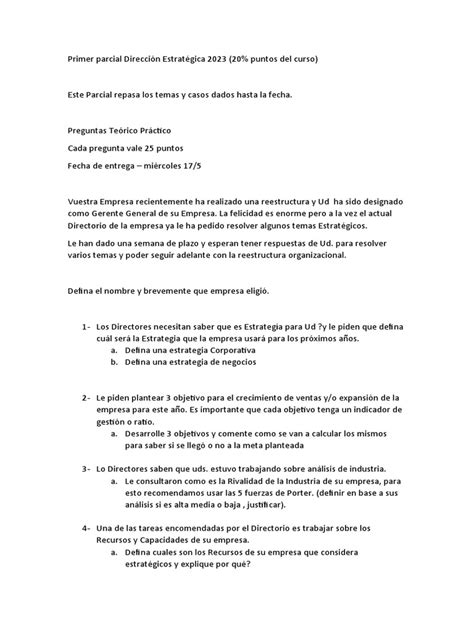 Primer parcial Dirección Estratégica 2023 (20% puntos del curso)

Este Parcial repasa los temas y casos dados hasta la fecha.

Preguntas Teórico Práctico

Cada pregunta vale 25 puntos

Fecha de entrega – miércoles 17/5

Vuestra Empresa recientemente ha realizado una reestructura y Ud ha sido designado como Gerente General de su Empresa. La felicidad es enorme pero a la vez el actual Directorio de la empresa ya le ha pedido resolver algunos temas Estratégicos.

Le han dado una semana de plazo y esperan tener respuestas de Ud. para resolver varios temas y poder seguir adelante con la reestructura organizacional.

Defina el nombre y brevemente que empresa eligió.

1- Los Directores necesitan saber que es Estrategia para Ud ?y le piden que defina cuál será la Estrategia que la empresa usará para los próximos años.
a. Defina una estrategia Corporativa
b. Defina una estrategia de negocios

2- Le piden plantear 3 objetivo para el crecimiento de ventas y/o expansión de la empresa para este año. Es importante que cada objetivo tenga un indicador de gestión o ratio.
a. Desarrolle 3 objetivos y comente como se van a calcular los mismos para saber si se llegó o no a la meta planteada

3- Lo Directores saben que uds. estuvo trabajando sobre análisis de industria.
a. Le consultaron como es la Rivalidad de la Industria de su empresa, para esto recomendamos usar las 5 fuerzas de Porter. (definir en base a sus análisis si es alta media o baja , justificar).

4- Una de las tareas encomendadas por el Directorio es trabajar sobre los Recursos y Capacidades de su empresa.
a. Defina cuales son los Recursos de su empresa que considera estratégicos y explique por qué?